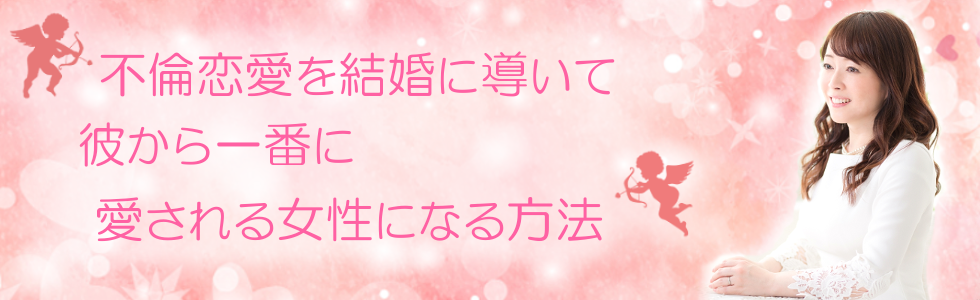 不倫恋愛を結婚に導いて
彼から一番に
愛される女性になる方法